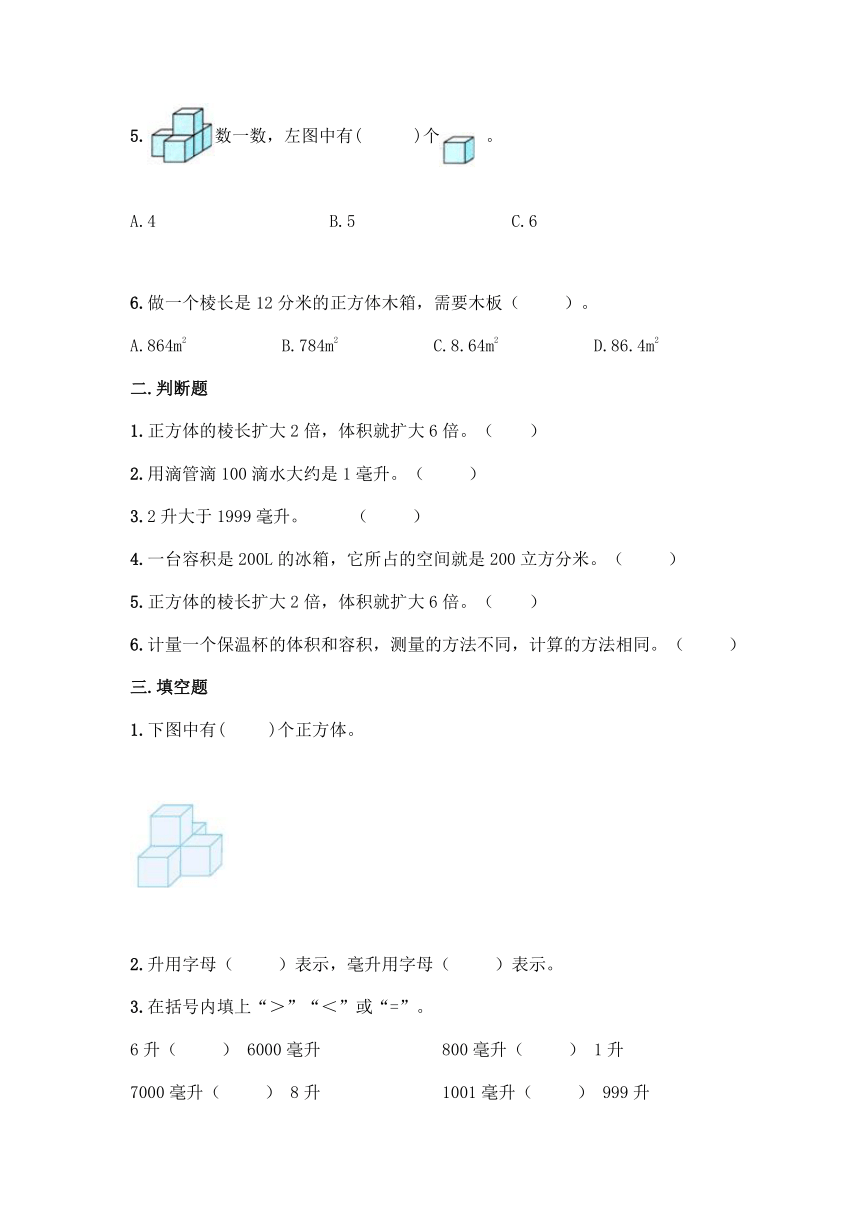 5. 数一数，左图中有(　　)个 。

A. 4　　　B. 5　　　C. 6

6. 做一个棱长是 12 分米的正方体木箱，需要木板（　　）。

A. $864m^2$　　B. $784m^2$　　C. $8.64m^2$　　D. $86.4m^2$

二. 判断题

1. 正方体的棱长扩大 2 倍，体积就扩大 6 倍。（　　）

2. 用滴管滴 100 滴水大约是 1 毫升。（　　）

3. 2 升大于 1999 毫升。　　（　　）

4. 一台容积是 200L 的冰箱，它所占的空间就是 200 立方分米。（　　）

5. 正方体的棱长扩大 2 倍，体积就扩大 6 倍。（　　）

6. 计量一个保温杯的体积和容积，测量的方法不同，计算的方法相同。（　　）

三. 填空题

1. 下图中有(　　)个正方体。

2. 升用字母（　　）表示，毫升用字母（　　）表示。

3. 在括号内填上“＞”“＜”或“=”。

6 升（　　） 6000 毫升　　　800 毫升（　　） 1 升

7000 毫升（　　） 8 升　　　1001 毫升（　　） 999 升